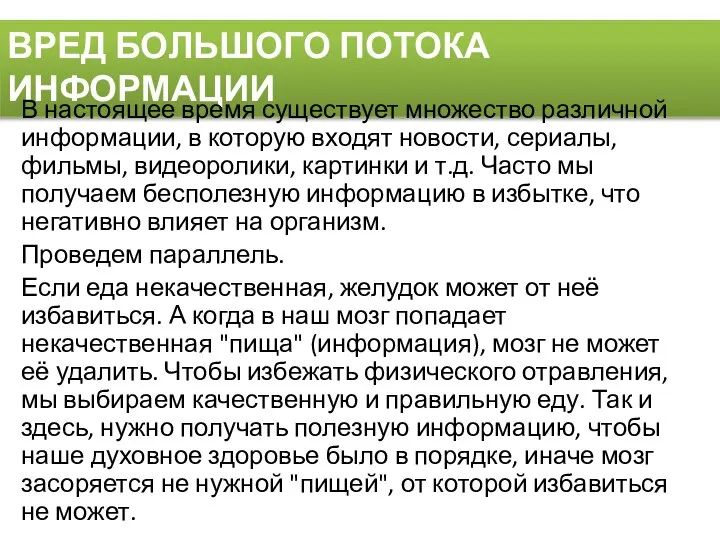 ВРЕД БОЛЬШОГО ПОТОКА ИНФОРМАЦИИ

В настоящее время существует множество различной информации, в которую входят новости, сериалы, фильмы, видеоролики, картинки и т.д. Часто мы получаем бесполезную информацию в избытке, что негативно влияет на организм.

Проведем параллель.

Если еда некачественная, желудок может от неё избавиться. А когда в наш мозг попадает некачественная "пища" (информация), мозг не может её удалить. Чтобы избежать физического отравления, мы выбираем качественную и правильную еду. Так и здесь, нужно получать полезную информацию, чтобы наше духовное здоровье было в порядке, иначе мозг засоряется не нужной "пищей", от которой избавиться не может.